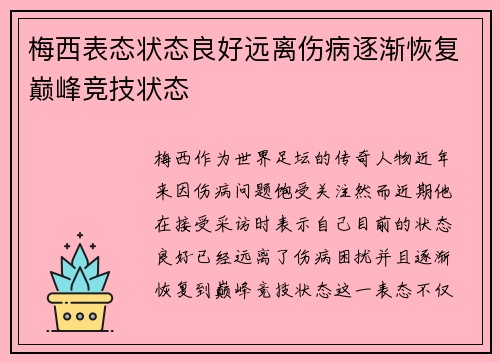 梅西表态状态良好远离伤病逐渐恢复巅峰竞技状态

梅西作为世界足坛的传奇人物近年来因伤病问题饱受关注然而近期他在接受采访时表示自己目前的状态良好已经远离了伤病困扰并且逐渐恢复到巅峰竞技状态这一表态不仅